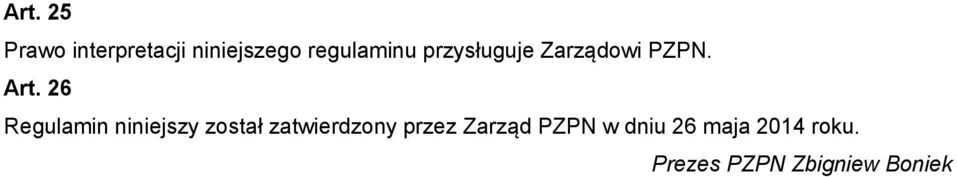 Art. 25

Prawo interpretacji niniejszego regulaminu przysługuje Zarządowi PZPN.

Art. 26

Regulamin niniejszy został zatwierdzony przez Zarząd PZPN w dniu 26 maja 2014 roku.

Prezes PZPN Zbigniew Boniek